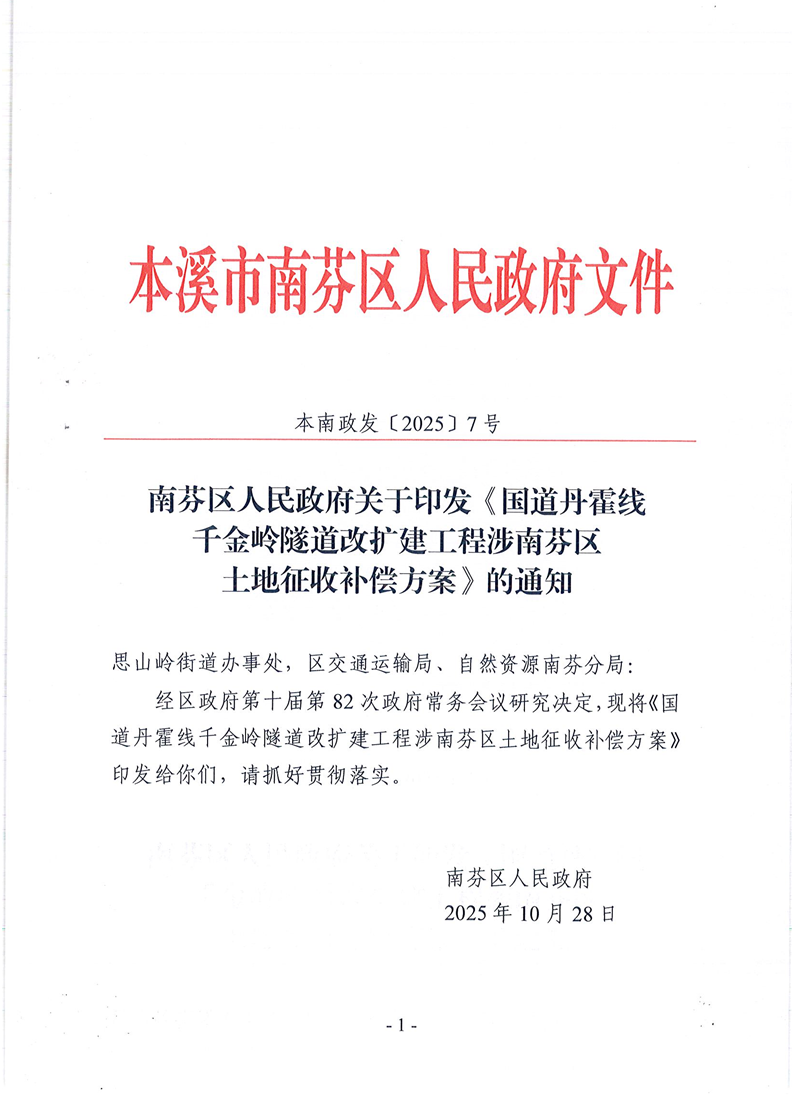 本溪市南芬区人民政府文件

本南政发〔2025〕7号

南芬区人民政府关于印发《国道丹霍线千金岭隧道改扩建工程涉南芬区土地征收补偿方案》的通知

思山岭街道办事处，区交通运输局、自然资源南芬分局：

经区政府第十届第82次政府常务会议研究决定，现将《国道丹霍线千金岭隧道改扩建工程涉南芬区土地征收补偿方案》印发给你们，请抓好贯彻落实。

南芬区人民政府
2025年10月28日

- 1 -